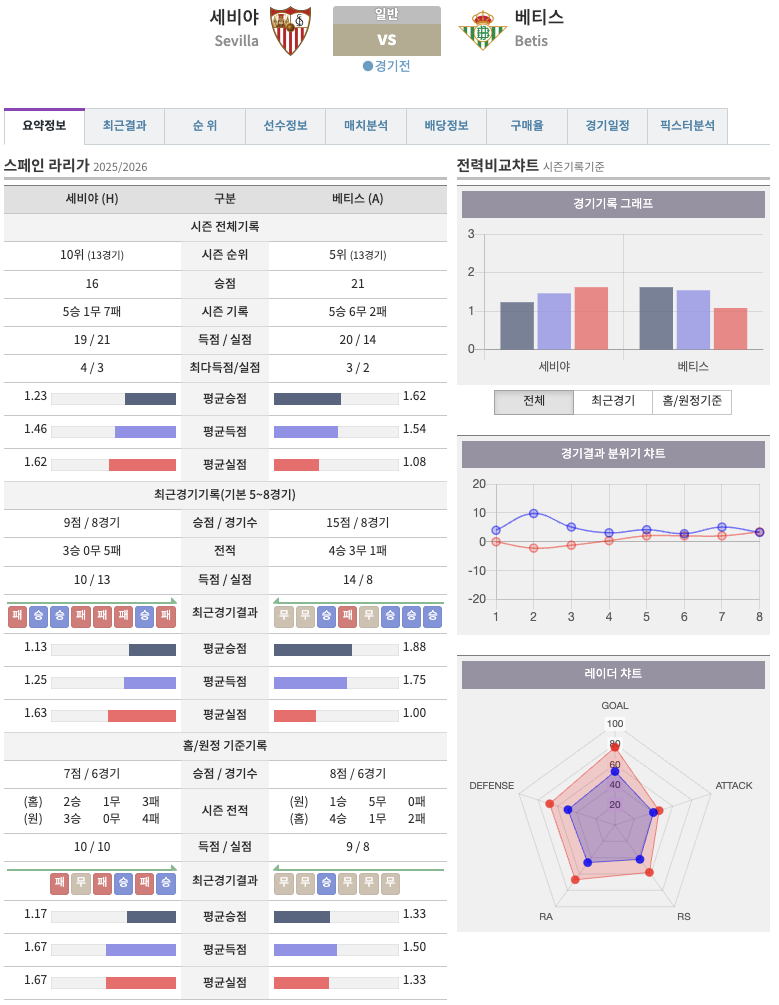 세비야
Sevilla

일반
VS
●경기전

베티스
Betis

요약정보 | 최근결과 | 순 위 | 선수정보 | 매치분석 | 배당정보 | 구매율 | 경기일정 | 픽스터분석

스페인 라리가 2025/2026

| 세비야 (H) | 구분 | 베티스 (A) |
|---|---|---|
| | 시즌 전체기록 | |
| 10위 (13경기) | 시즌 순위 | 5위 (13경기) |
| 16 | 승점 | 21 |
| 5승 1무 7패 | 시즌 기록 | 5승 6무 2패 |
| 19 / 21 | 득점 / 실점 | 20 / 14 |
| 4 / 3 | 최다득점/실점 | 3 / 2 |
| 1.23 | 평균승점 | 1.62 |
| 1.46 | 평균득점 | 1.54 |
| 1.62 | 평균실점 | 1.08 |
| | 최근경기기록(기본 5~8경기) | |
| 9점 / 8경기 | 승점 / 경기수 | 15점 / 8경기 |
| 3승 0무 5패 | 전적 | 4승 3무 1패 |
| 10 / 13 | 득점 / 실점 | 14 / 8 |
| 패 승 승 패 패 패 승 패 | 최근경기결과 | 무 무 승 패 무 승 승 승 |
| 1.13 | 평균승점 | 1.88 |
| 1.25 | 평균득점 | 1.75 |
| 1.63 | 평균실점 | 1.00 |
| | 홈/원정 기준기록 | |
| 7점 / 6경기 | 승점 / 경기수 | 8점 / 6경기 |
| (홈) 2승 1무 3패 (원) 3승 0무 4패 | 시즌 전적 | (원) 1승 5무 0패 (홈) 4승 1무 2패 |
| 10 / 10 | 득점 / 실점 | 9 / 8 |
| 패 무 패 승 패 승 | 최근경기결과 | 무 무 승 무 무 무 |
| 1.17 | 평균승점 | 1.33 |
| 1.67 | 평균득점 | 1.50 |
| 1.67 | 평균실점 | 1.33 |

전력비교챠트 시즌기록기준

경기기록 그래프
3
2
1
0
세비야
베티스

전체 | 최근경기 | 홈/원정기준

경기결과 분위기 챠트
20
10
0
-10
-20
1 2 3 4 5 6 7 8

레이더 챠트
GOAL
100
80
60
40
20
ATTACK
RS
RA
DEFENSE